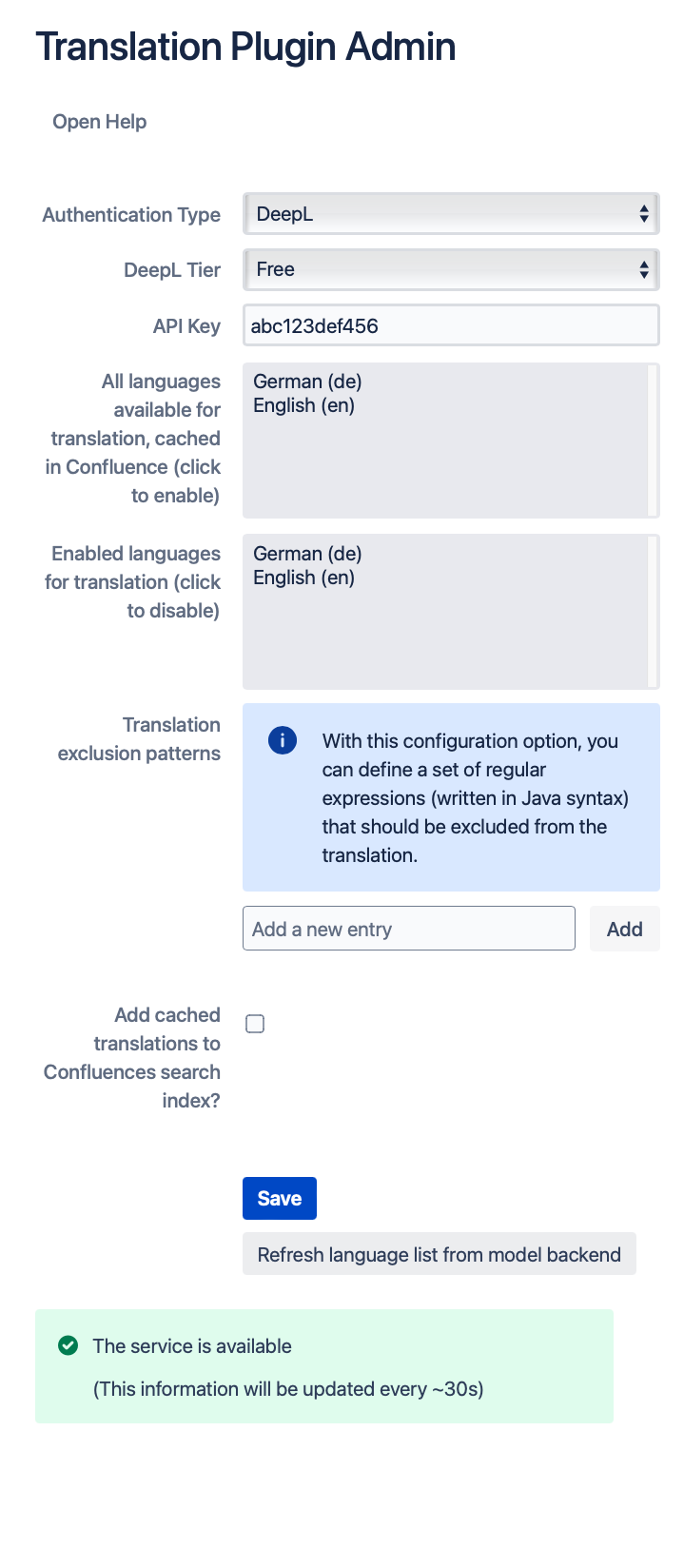 Translation Plugin Admin

Open Help

Authentication Type
DeepL

DeepL Tier
Free

API Key
abc123def456

All languages available for translation, cached in Confluence (click to enable)
German (de)
English (en)

Enabled languages for translation (click to disable)
German (de)
English (en)

Translation exclusion patterns
With this configuration option, you can define a set of regular expressions (written in Java syntax) that should be excluded from the translation.

Add a new entry
Add

Add cached translations to Confluences search index?

Save

Refresh language list from model backend

The service is available

(This information will be updated every ~30s)